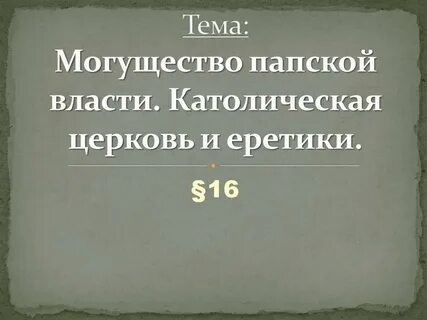 Тема:
Могущество папской власти. Католическая церковь и еретики.

§16